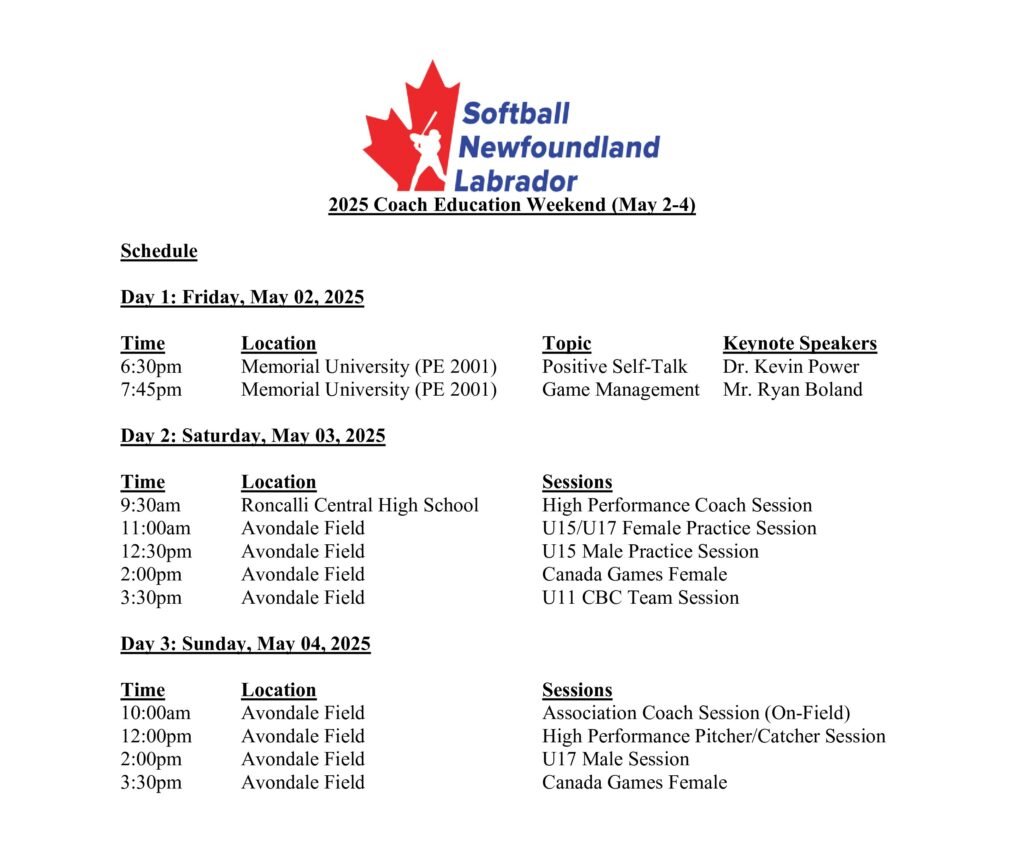 Softball Newfoundland Labrador

2025 Coach Education Weekend (May 2-4)

Schedule

Day 1: Friday, May 02, 2025

| Time | Location | Topic | Keynote Speakers |
|---|---|---|---|
| 6:30pm | Memorial University (PE 2001) | Positive Self-Talk | Dr. Kevin Power |
| 7:45pm | Memorial University (PE 2001) | Game Management | Mr. Ryan Boland |

Day 2: Saturday, May 03, 2025

| Time | Location | Sessions |
|---|---|---|
| 9:30am | Roncalli Central High School | High Performance Coach Session |
| 11:00am | Avondale Field | U15/U17 Female Practice Session |
| 12:30pm | Avondale Field | U15 Male Practice Session |
| 2:00pm | Avondale Field | Canada Games Female |
| 3:30pm | Avondale Field | U11 CBC Team Session |

Day 3: Sunday, May 04, 2025

| Time | Location | Sessions |
|---|---|---|
| 10:00am | Avondale Field | Association Coach Session (On-Field) |
| 12:00pm | Avondale Field | High Performance Pitcher/Catcher Session |
| 2:00pm | Avondale Field | U17 Male Session |
| 3:30pm | Avondale Field | Canada Games Female |